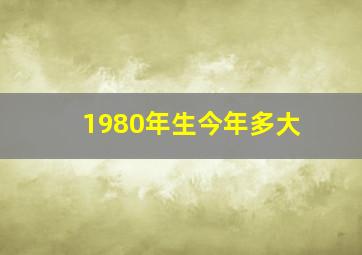 1980年生今年多大